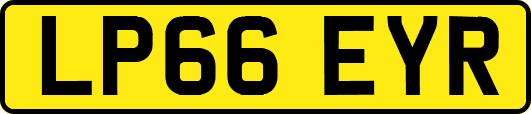 LP66 EYR